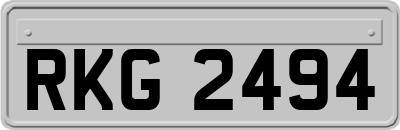 RKG 2494